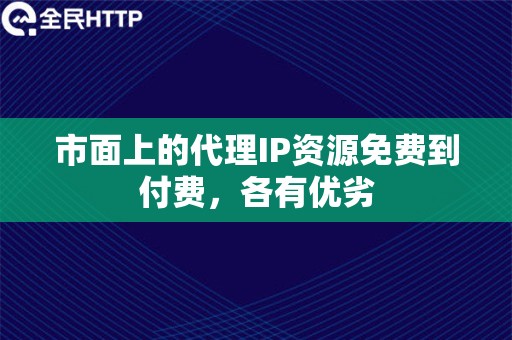 全民HTTP

市面上的代理IP资源免费到付费，各有优劣